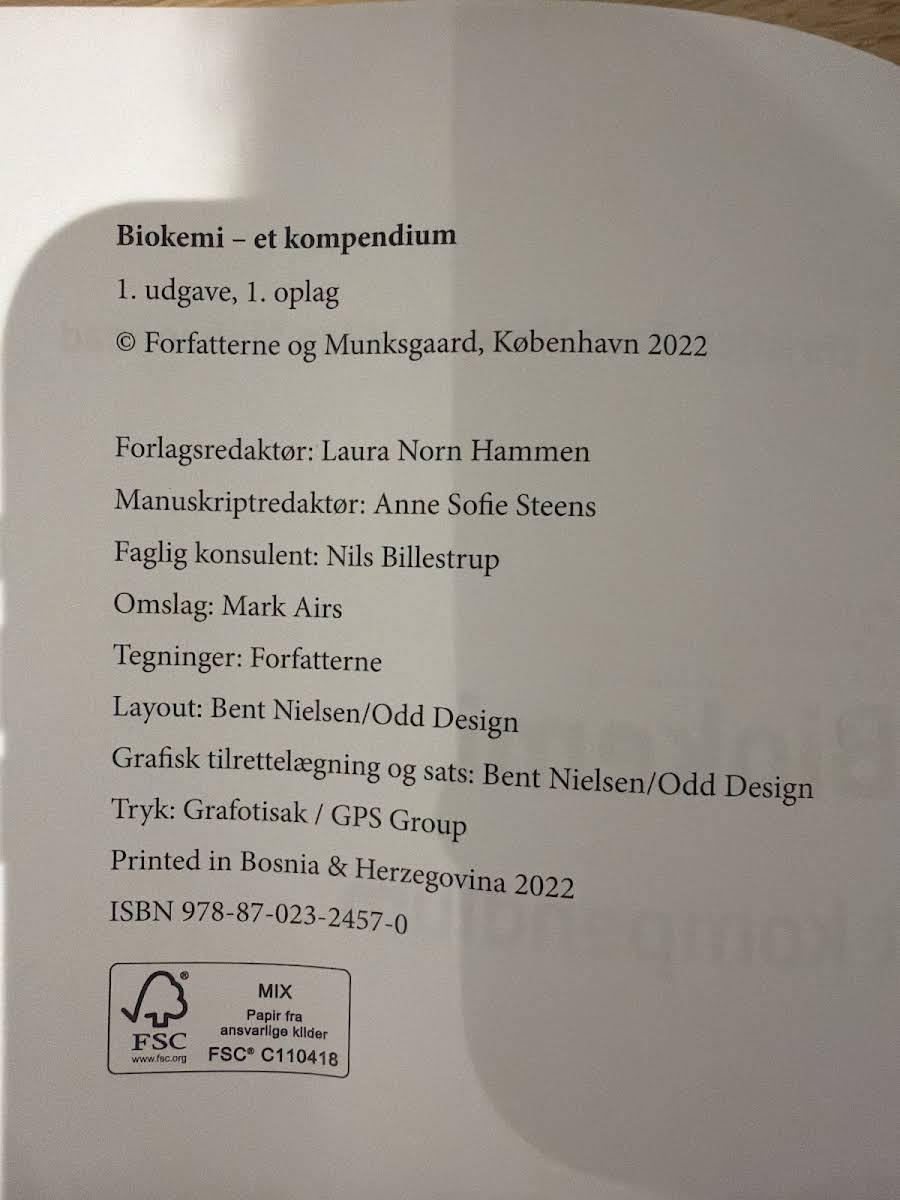 Biokemi – et kompendium

1. udgave, 1. oplag

© Forfatterne og Munksgaard, København 2022

Forlagsredaktør: Laura Norn Hammen

Manuskriptredaktør: Anne Sofie Steens

Faglig konsulent: Nils Billestrup

Omslag: Mark Airs

Tegninger: Forfatterne

Layout: Bent Nielsen/Odd Design

Grafisk tilrettelægning og sats: Bent Nielsen/Odd Design

Tryk: Grafotisak / GPS Group

Printed in Bosnia & Herzegovina 2022

ISBN 978-87-023-2457-0

FSC
www.fsc.org
MIX
Papir fra
ansvarlige kilder
FSC® C110418